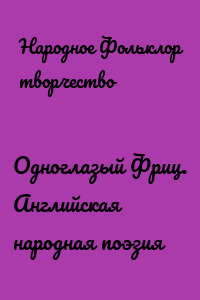 Народное Фольклор творчество

Одноглазый Фриц. Английская народная поэзия